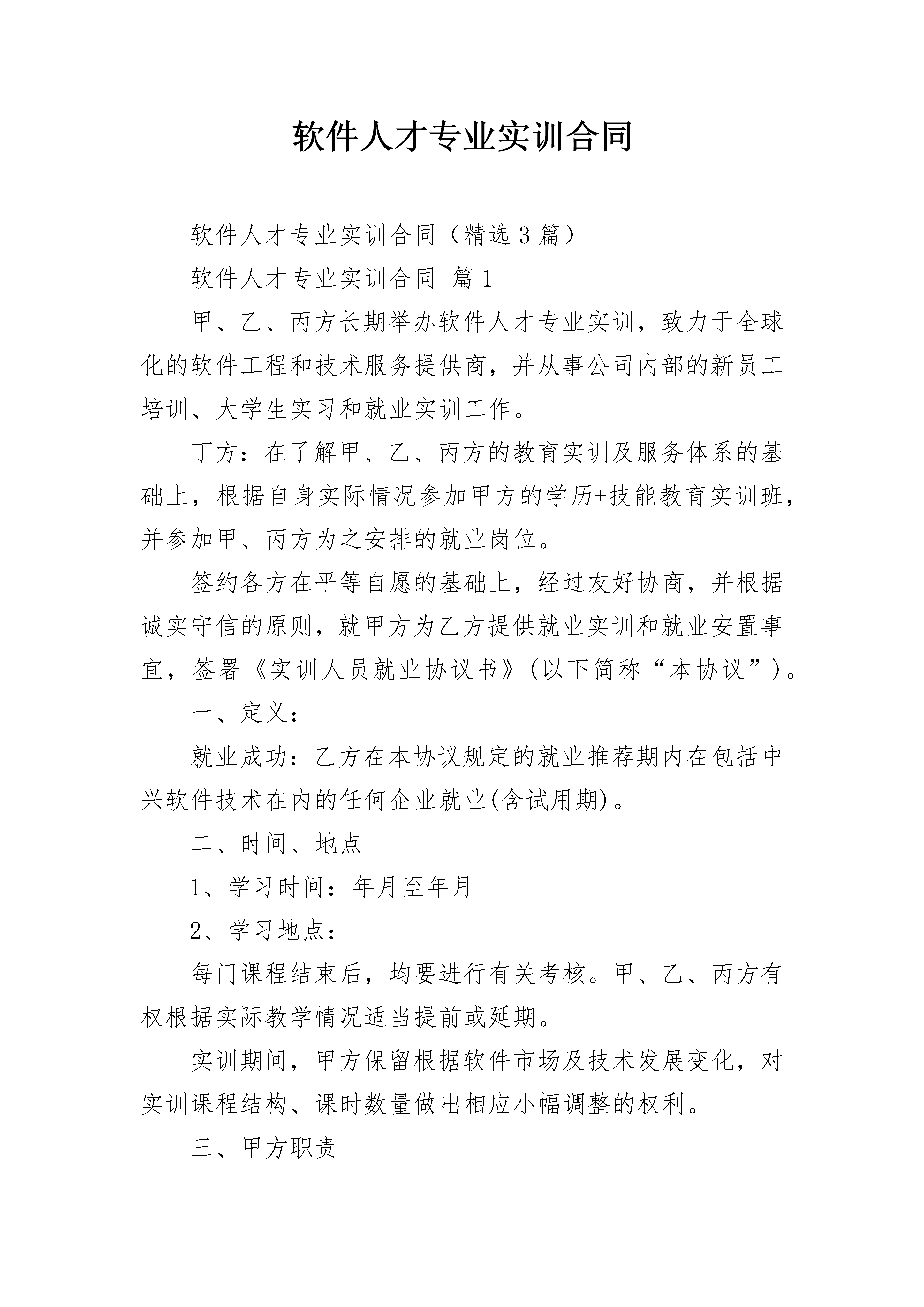 软件人才专业实训合同

软件人才专业实训合同（精选3篇）

软件人才专业实训合同 篇1

甲、乙、丙方长期举办软件人才专业实训，致力于全球化的软件工程和技术服务提供商，并从事公司内部的新员工培训、大学生实习和就业实训工作。

丁方：在了解甲、乙、丙方的教育实训及服务体系的基础上，根据自身实际情况参加甲方的学历+技能教育实训班，并参加甲、丙方为之安排的就业岗位。

签约各方在平等自愿的基础上，经过友好协商，并根据诚实守信的原则，就甲方为乙方提供就业实训和就业安置事宜，签署《实训人员就业协议书》(以下简称“本协议”)。

一、定义：

就业成功：乙方在本协议规定的就业推荐期内在包括中兴软件技术在内的任何企业就业(含试用期)。

二、时间、地点

1、学习时间：年月至年月

2、学习地点：

每门课程结束后，均要进行有关考核。甲、乙、丙方有权根据实际教学情况适当提前或延期。

实训期间，甲方保留根据软件市场及技术发展变化，对实训课程结构、课时数量做出相应小幅调整的权利。

三、甲方职责